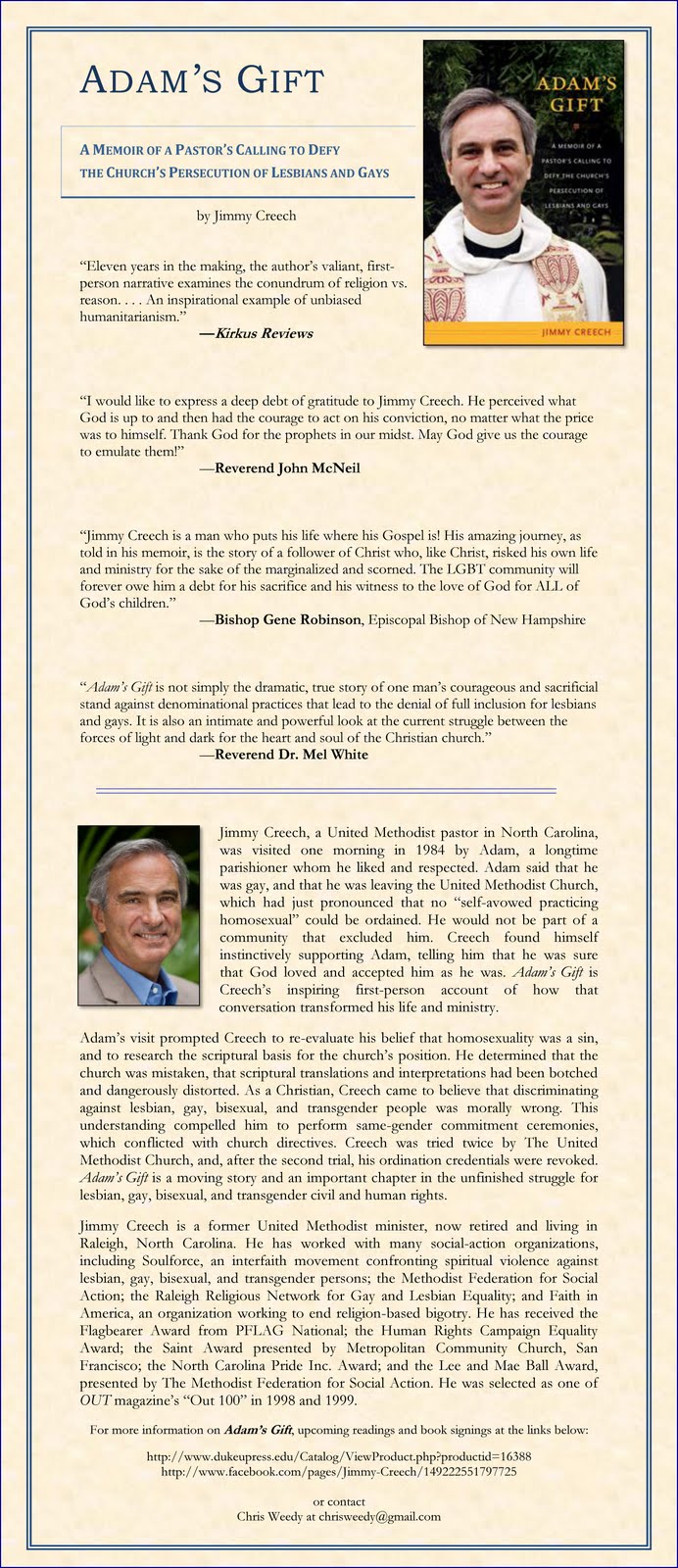 ADAM'S GIFT

A MEMOIR OF A PASTOR'S CALLING TO DEFY THE CHURCH'S PERSECUTION OF LESBIANS AND GAYS

by Jimmy Creech

ADAM'S GIFT

A MEMOIR OF A PASTOR'S CALLING TO DEFY THE CHURCH'S PERSECUTION OF LESBIANS AND GAYS

JIMMY CREECH

"Eleven years in the making, the author's valiant, first-person narrative examines the conundrum of religion vs. reason. . . . An inspirational example of unbiased humanitarianism."
—Kirkus Reviews

"I would like to express a deep debt of gratitude to Jimmy Creech. He perceived what God is up to and then had the courage to act on his conviction, no matter what the price was to himself. Thank God for the prophets in our midst. May God give us the courage to emulate them!"
—Reverend John McNeil

"Jimmy Creech is a man who puts his life where his Gospel is! His amazing journey, as told in his memoir, is the story of a follower of Christ who, like Christ, risked his own life and ministry for the sake of the marginalized and scorned. The LGBT community will forever owe him a debt for his sacrifice and his witness to the love of God for ALL of God's children."
—Bishop Gene Robinson, Episcopal Bishop of New Hampshire

"Adam's Gift is not simply the dramatic, true story of one man's courageous and sacrificial stand against denominational practices that lead to the denial of full inclusion for lesbians and gays. It is also an intimate and powerful look at the current struggle between the forces of light and dark for the heart and soul of the Christian church."
—Reverend Dr. Mel White

Jimmy Creech, a United Methodist pastor in North Carolina, was visited one morning in 1984 by Adam, a longtime parishioner whom he liked and respected. Adam said that he was gay, and that he was leaving the United Methodist Church, which had just pronounced that no "self-avowed practicing homosexual" could be ordained. He would not be part of a community that excluded him. Creech found himself instinctively supporting Adam, telling him that he was sure that God loved and accepted him as he was. Adam's Gift is Creech's inspiring first-person account of how that conversation transformed his life and ministry.

Adam's visit prompted Creech to re-evaluate his belief that homosexuality was a sin, and to research the scriptural basis for the church's position. He determined that the church was mistaken, that scriptural translations and interpretations had been botched and dangerously distorted. As a Christian, Creech came to believe that discriminating against lesbian, gay, bisexual, and transgender people was morally wrong. This understanding compelled him to perform same-gender commitment ceremonies, which conflicted with church directives. Creech was tried twice by The United Methodist Church, and, after the second trial, his ordination credentials were revoked. Adam's Gift is a moving story and an important chapter in the unfinished struggle for lesbian, gay, bisexual, and transgender civil and human rights.

Jimmy Creech is a former United Methodist minister, now retired and living in Raleigh, North Carolina. He has worked with many social-action organizations, including Soulforce, an interfaith movement confronting spiritual violence against lesbian, gay, bisexual, and transgender persons; the Methodist Federation for Social Action; the Raleigh Religious Network for Gay and Lesbian Equality; and Faith in America, an organization working to end religion-based bigotry. He has received the Flagbearer Award from PFLAG National; the Human Rights Campaign Equality Award; the Saint Award presented by Metropolitan Community Church, San Francisco; the North Carolina Pride Inc. Award; and the Lee and Mae Ball Award, presented by The Methodist Federation for Social Action. He was selected as one of OUT magazine's "Out 100" in 1998 and 1999.

For more information on Adam's Gift, upcoming readings and book signings at the links below:

http://www.dukeupress.edu/Catalog/ViewProduct.php?productid=16388
http://www.facebook.com/pages/Jimmy-Creech/149222551797725

or contact
Chris Weedy at chrisweedy@gmail.com